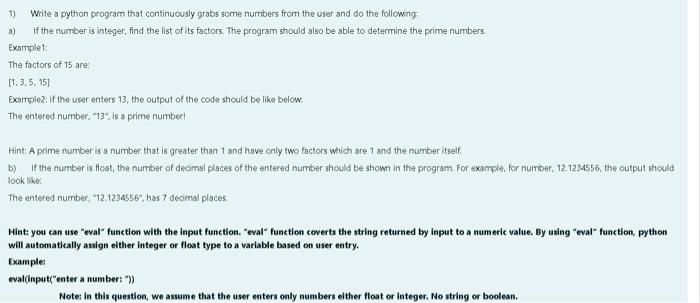 1) Write a python program that continuously grabs some numbers from the user and do the following:

a) If the number is integer, find the list of its factors. The program should also be able to determine the prime numbers.

Example1:

The factors of 15 are:

[1, 3, 5, 15]

Example2: if the user enters 13, the output of the code should be like below:

The entered number, "13", is a prime number!

Hint: A prime number is a number that is greater than 1 and have only two factors which are 1 and the number itself.

b) If the number is float, the number of decimal places of the entered number should be shown in the program. For example, for number, 12.1234556, the output should look like:

The entered number, "12.1234556", has 7 decimal places.

Hint: you can use "eval" function with the input function. "eval" function coverts the string returned by input to a numeric value. By using "eval" function, python will automatically assign either integer or float type to a variable based on user entry.

Example:

eval(input("enter a number: "))

Note: In this question, we assume that the user enters only numbers either float or integer. No string or boolean.